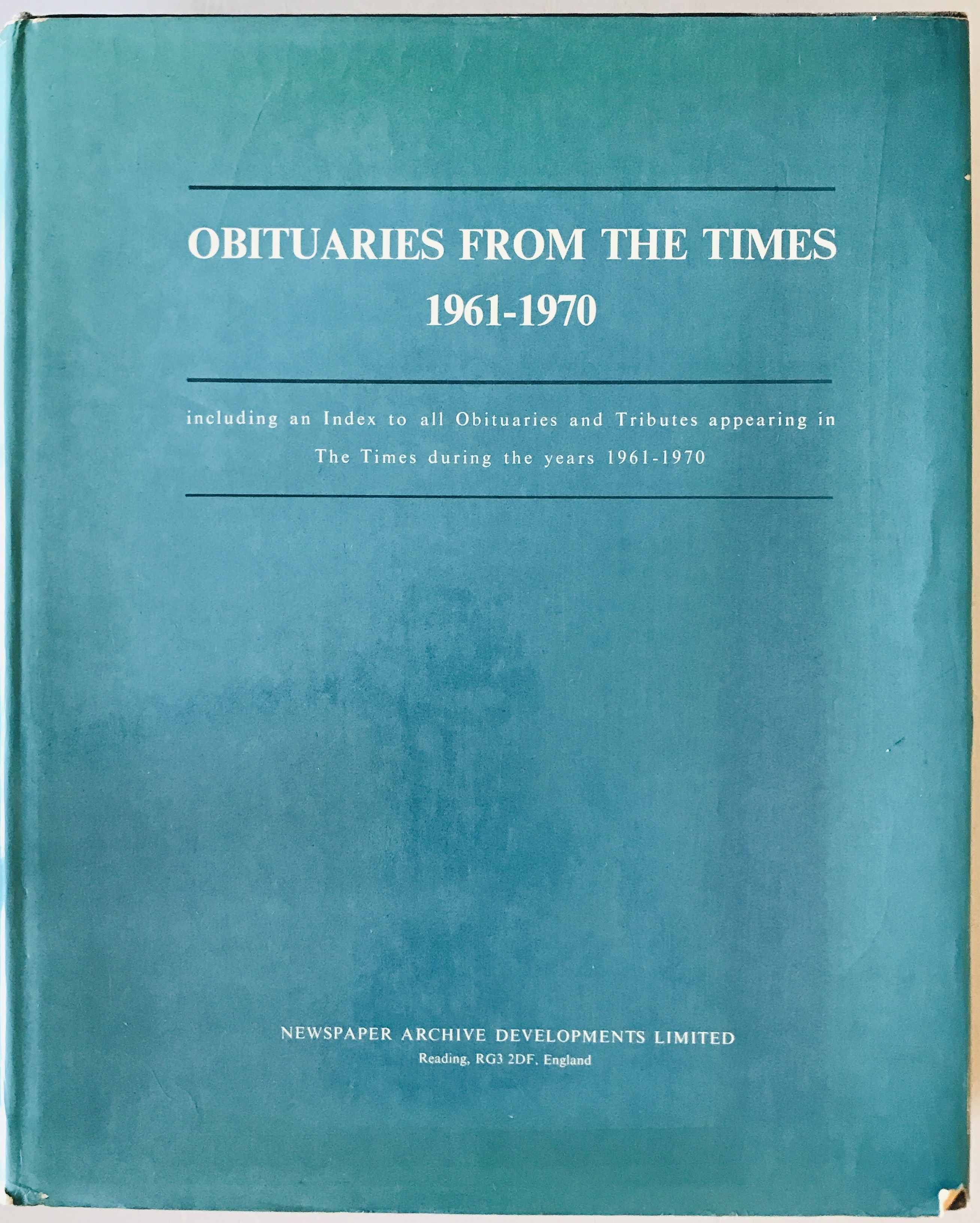 OBITUARIES FROM THE TIMES
1961-1970

including an Index to all Obituaries and Tributes appearing in The Times during the years 1961-1970

NEWSPAPER ARCHIVE DEVELOPMENTS LIMITED
Reading, RG3 2DF, England